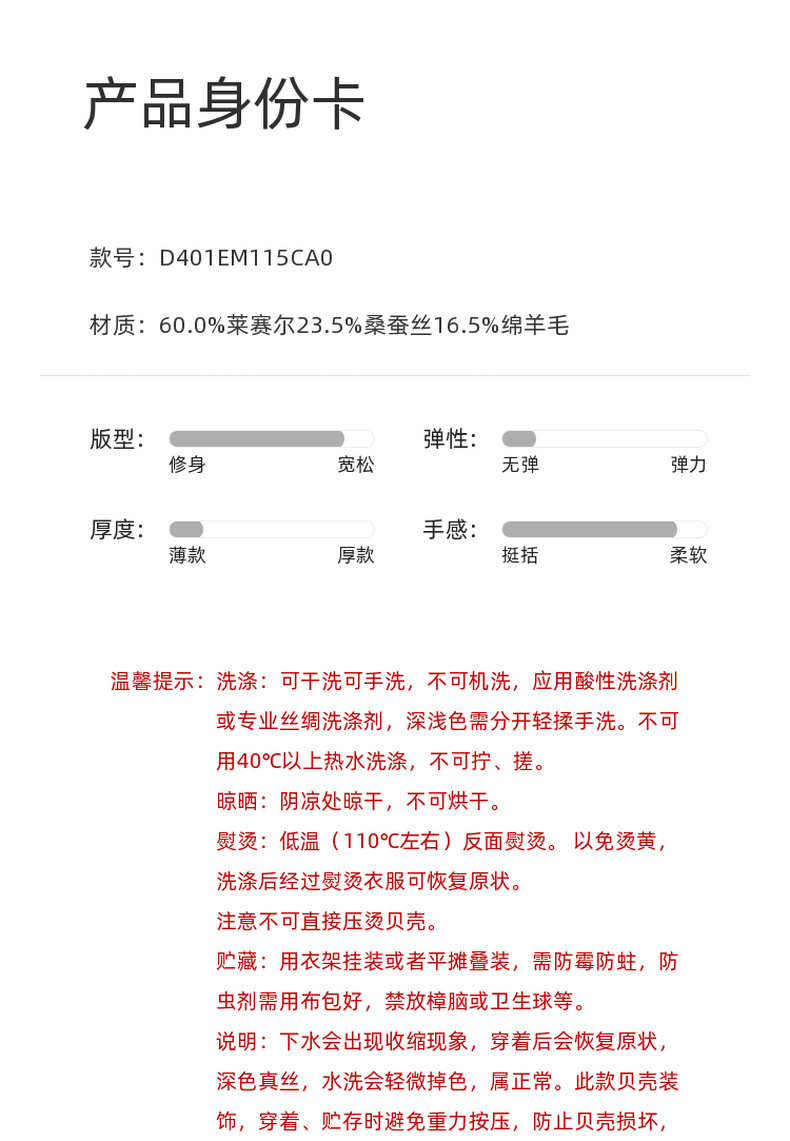 产品身份卡

款号：D401EM115CA0

材质：60.0%莱赛尔23.5%桑蚕丝16.5%绵羊毛

版型：
修身 宽松

弹性：
无弹 弹力

厚度：
薄款 厚款

手感：
挺括 柔软

温馨提示：洗涤：可干洗可手洗，不可机洗，应用酸性洗涤剂或专业丝绸洗涤剂，深浅色需分开轻揉手洗。不可用40℃以上热水洗涤，不可拧、搓。
晾晒：阴凉处晾干，不可烘干。
熨烫：低温（110℃左右）反面熨烫。 以免烫黄，洗涤后经过熨烫衣服可恢复原状。
注意不可直接压烫贝壳。
贮藏：用衣架挂装或者平摊叠装，需防霉防蛀，防虫剂需用布包好，禁放樟脑或卫生球等。
说明：下水会出现收缩现象，穿着后会恢复原状，深色真丝，水洗会轻微掉色，属正常。此款贝壳装饰，穿着、贮存时避免重力按压，防止贝壳损坏，